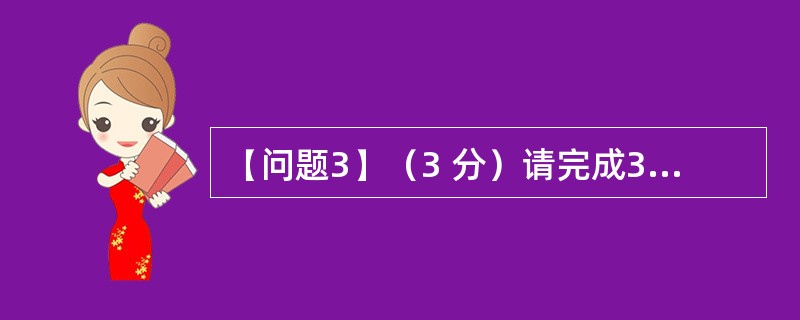 【问题3】（3 分）请完成3...